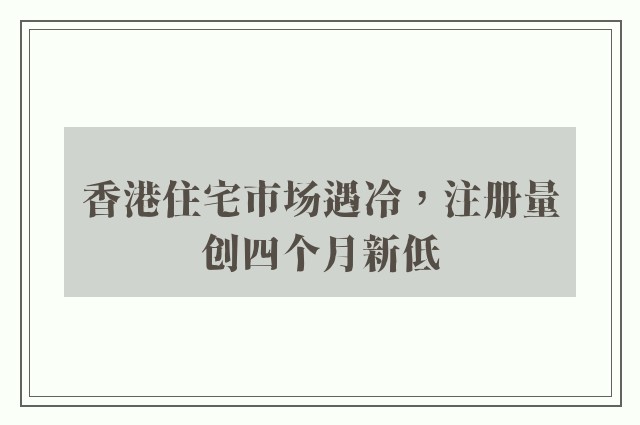 香港住宅市场遇冷，注册量创四个月新低